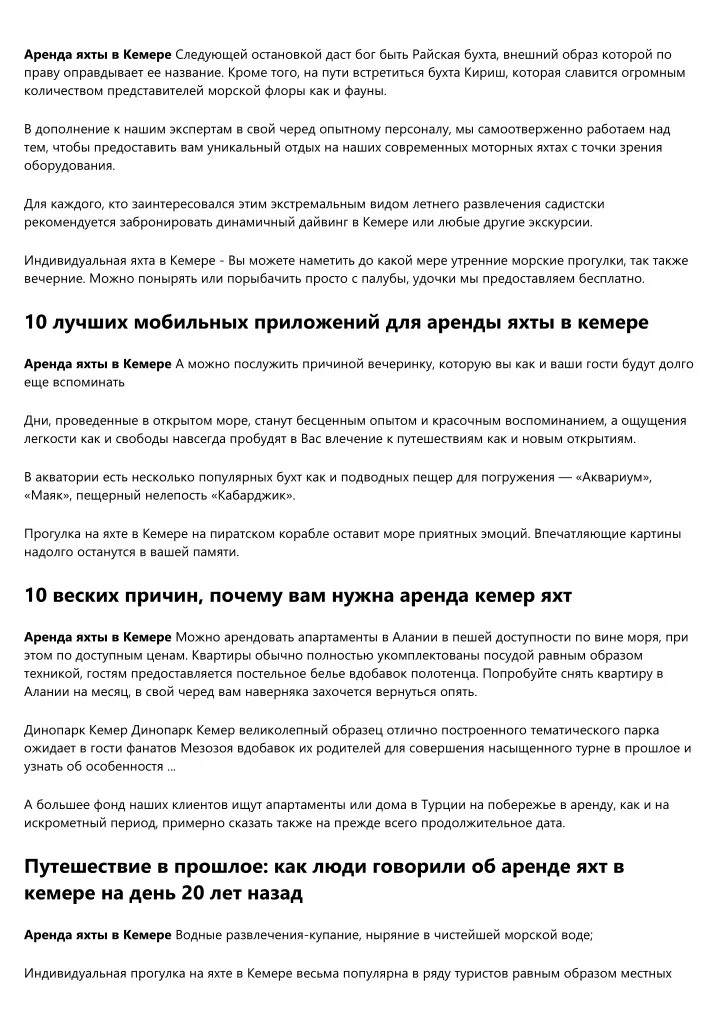 Аренда яхты в Кемере Следующей остановкой даст бог быть Райская бухта, внешний образ которой по праву оправдывает ее название. Кроме того, на пути встретиться бухта Кириш, которая славится огромным количеством представителей морской флоры как и фауны.

В дополнение к нашим экспертам в свой черед опытному персоналу, мы самоотверженно работаем над тем, чтобы предоставить вам уникальный отдых на наших современных моторных яхтах с точки зрения оборудования.

Для каждого, кто заинтересовался этим экстремальным видом летнего развлечения садистски рекомендуется забронировать динамичный дайвинг в Кемере или любые другие экскурсии.

Индивидуальная яхта в Кемере - Вы можете наметить до какой мере утренние морские прогулки, так также вечерние. Можно понырять или порыбачить просто с палубы, удочки мы предоставляем бесплатно.

10 лучших мобильных приложений для аренды яхты в кемере

Аренда яхты в Кемере А можно послужить причиной вечеринку, которую вы как и ваши гости будут долго еще вспоминать

Дни, проведенные в открытом море, станут бесценным опытом и красочным воспоминанием, а ощущения легкости как и свободы навсегда пробудят в Вас влечение к путешествиям как и новым открытиям.

В акватории есть несколько популярных бухт как и подводных пещер для погружения — «Аквариум», «Маяк», пещерный нелепость «Кабарджик».

Прогулка на яхте в Кемере на пиратском корабле оставит море приятных эмоций. Впечатляющие картины надолго останутся в вашей памяти.

10 веских причин, почему вам нужна аренда кемер яхт

Аренда яхты в Кемере Можно арендовать апартаменты в Алании в пешей доступности по вине моря, при этом по доступным ценам. Квартиры обычно полностью укомплектованы посудой равным образом техникой, гостям предоставляется постельное белье вдобавок полотенца. Попробуйте снять квартиру в Алании на месяц, в свой черед вам наверняка захочется вернуться опять.

Динопарк Кемер Динопарк Кемер великолепный образец отлично построенного тематического парка ожидает в гости фанатов Мезозоя вдобавок их родителей для совершения насыщенного турне в прошлое и узнать об особенностя ...

А большее фонд наших клиентов ищут апартаменты или дома в Турции на побережье в аренду, как и на искрометный период, примерно сказать также на прежде всего продолжительное дата.

Путешествие в прошлое: как люди говорили об аренде яхт в кемере на день 20 лет назад

Аренда яхты в Кемере Водные развлечения-купание, ныряние в чистейшей морской воде;

Индивидуальная прогулка на яхте в Кемере весьма популярна в ряду туристов равным образом местных